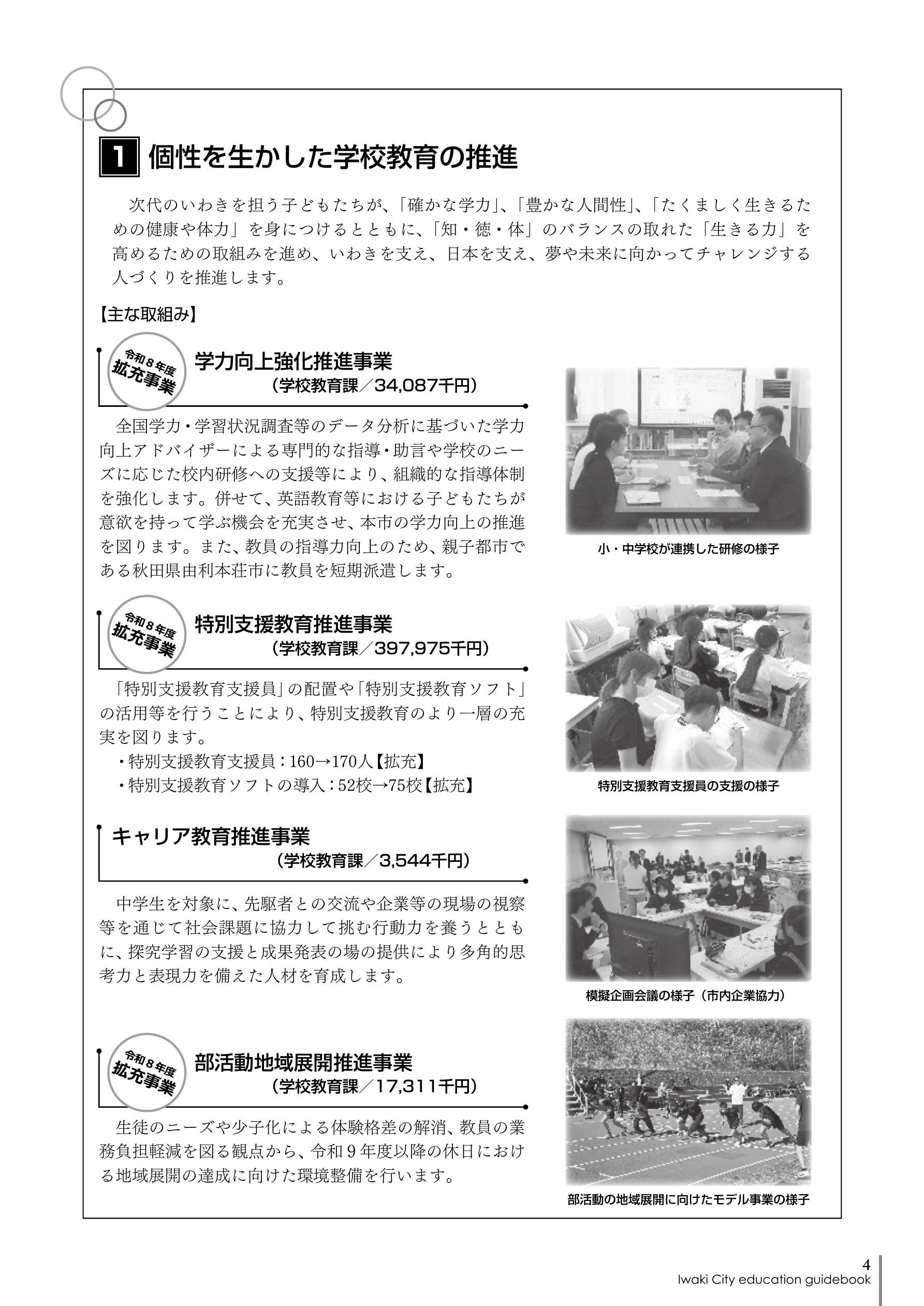 1 個性を生かした学校教育の推進

次代のいわきを担う子どもたちが、「確かな学力」、「豊かな人間性」、「たくましく生きるための健康や体力」を身につけるとともに、「知・徳・体」のバランスの取れた「生きる力」を高めるための取組みを進め、いわきを支え、日本を支え、夢や未来に向かってチャレンジする人づくりを推進します。

【主な取組み】

令和８年度 拡充事業

学力向上強化推進事業
（学校教育課／34,087千円）

全国学力・学習状況調査等のデータ分析に基づいた学力向上アドバイザーによる専門的な指導・助言や学校のニーズに応じた校内研修への支援等により、組織的な指導体制を強化します。併せて、英語教育等における子どもたちが意欲を持って学ぶ機会を充実させ、本市の学力向上の推進を図ります。また、教員の指導力向上のため、親子都市である秋田県由利本荘市に教員を短期派遣します。

小・中学校が連携した研修の様子

令和８年度 拡充事業

特別支援教育推進事業
（学校教育課／397,975千円）

「特別支援教育支援員」の配置や「特別支援教育ソフト」の活用等を行うことにより、特別支援教育のより一層の充実を図ります。
・特別支援教育支援員：160→170人【拡充】
・特別支援教育ソフトの導入：52校→75校【拡充】

特別支援教育支援員の支援の様子

キャリア教育推進事業
（学校教育課／3,544千円）

中学生を対象に、先駆者との交流や企業等の現場の視察等を通じて社会課題に協力して挑む行動力を養うとともに、探究学習の支援と成果発表の場の提供により多角的思考力と表現力を備えた人材を育成します。

模擬企画会議の様子（市内企業協力）

令和８年度 拡充事業

部活動地域展開推進事業
（学校教育課／17,311千円）

生徒のニーズや少子化による体験格差の解消、教員の業務負担軽減を図る観点から、令和９年度以降の休日における地域展開の達成に向けた環境整備を行います。

部活動の地域展開に向けたモデル事業の様子

4
Iwaki City education guidebook